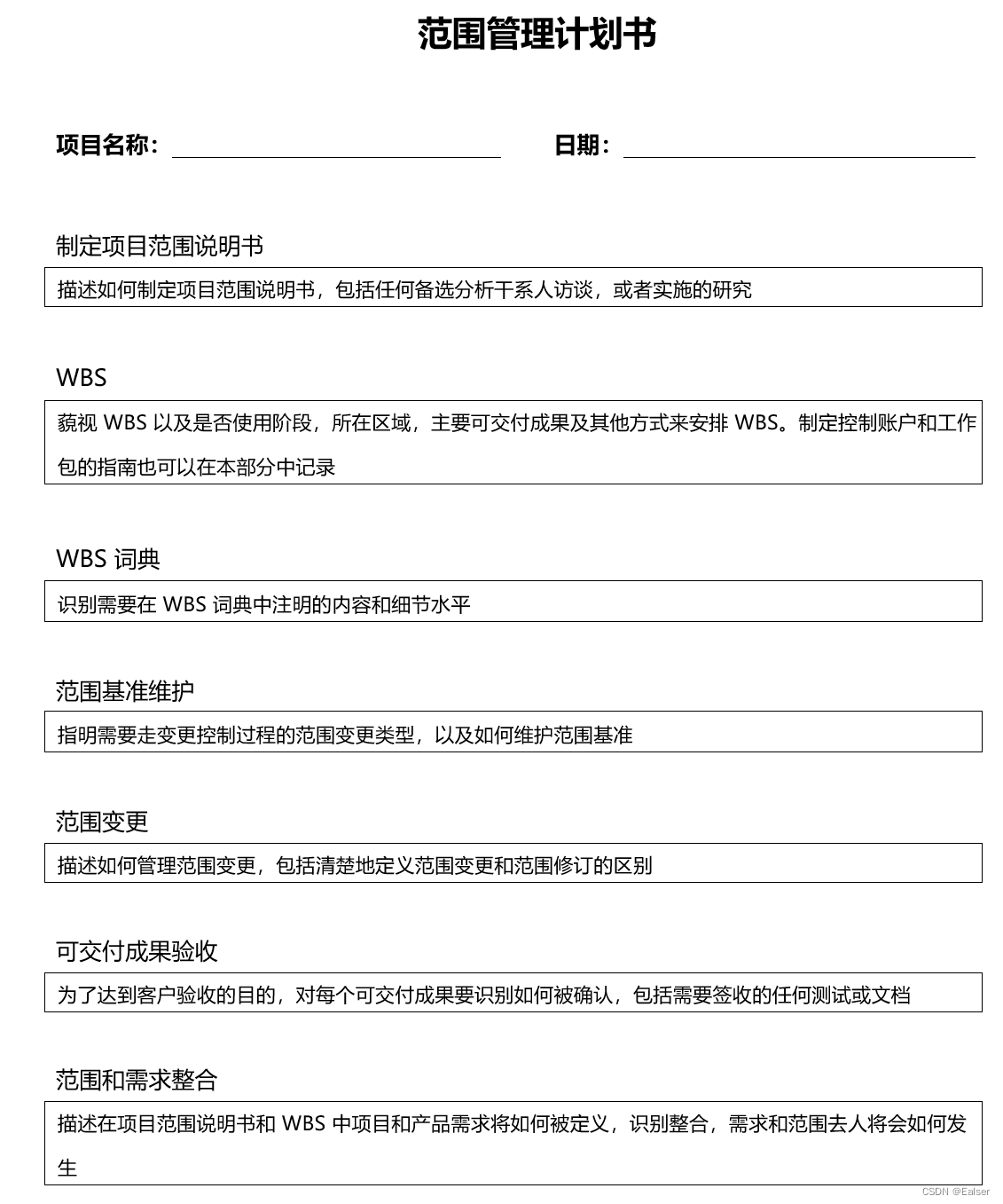 范围管理计划书

项目名称：

日期：

制定项目范围说明书

描述如何制定项目范围说明书，包括任何备选分析干系人访谈，或者实施的研究

WBS

藐视 WBS 以及是否使用阶段，所在区域，主要可交付成果及其他方式来安排 WBS。制定控制账户和工作包的指南也可以在本部分中记录

WBS 词典

识别需要在 WBS 词典中注明的内容和细节水平

范围基准维护

指明需要走变更控制过程的范围变更类型，以及如何维护范围基准

范围变更

描述如何管理范围变更，包括清楚地定义范围变更和范围修订的区别

可交付成果验收

为了达到客户验收的目的，对每个可交付成果要识别如何被确认，包括需要签收的任何测试或文档

范围和需求整合

描述在项目范围说明书和 WBS 中项目和产品需求将如何被定义，识别整合，需求和范围去人将会如何发生

CSDN @Ealser